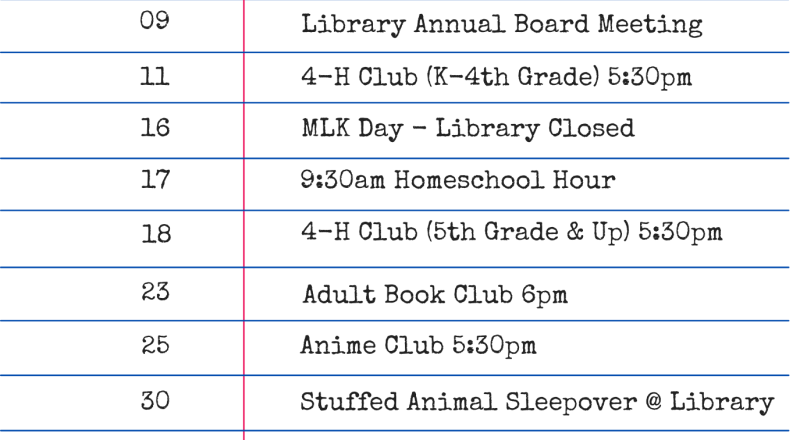 | 09 | Library Annual Board Meeting |
|---|---|
| 11 | 4-H Club (K-4th Grade) 5:30pm |
| 16 | MLK Day - Library Closed |
| 17 | 9:30am Homeschool Hour |
| 18 | 4-H Club (5th Grade & Up) 5:30pm |
| 23 | Adult Book Club 6pm |
| 25 | Anime Club 5:30pm |
| 30 | Stuffed Animal Sleepover @ Library |